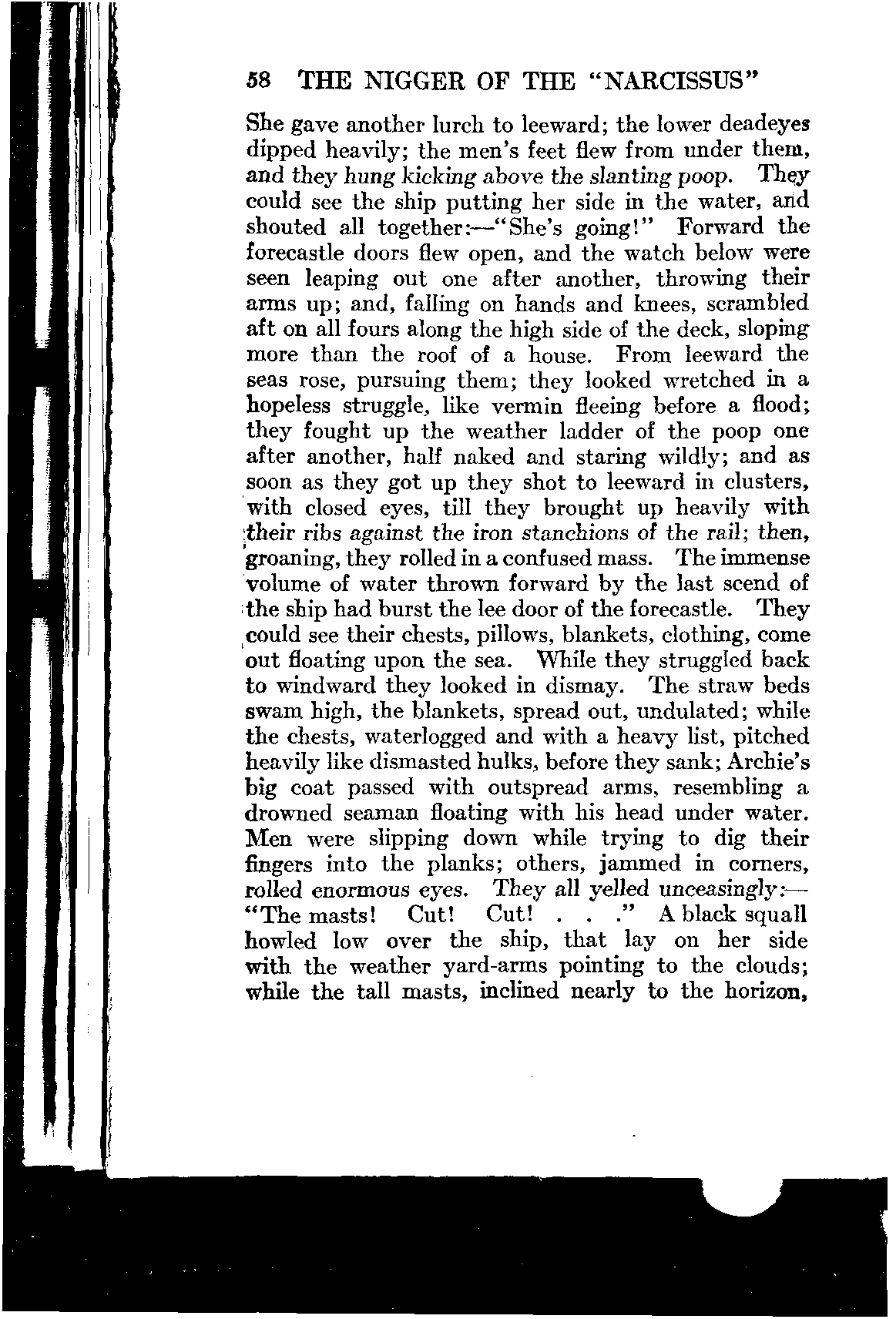 58 THE NIGGER OF THE "NARCISSUS"

She gave another lurch to leeward; the lower deadeyes dipped heavily; the men's feet flew from under them, and they hung kicking above the slanting poop. They could see the ship putting her side in the water, and shouted all together:—"She's going!" Forward the forecastle doors flew open, and the watch below were seen leaping out one after another, throwing their arms up; and, falling on hands and knees, scrambled aft on all fours along the high side of the deck, sloping more than the roof of a house. From leeward the seas rose, pursuing them; they looked wretched in a hopeless struggle, like vermin fleeing before a flood; they fought up the weather ladder of the poop one after another, half naked and staring wildly; and as soon as they got up they shot to leeward in clusters, with closed eyes, till they brought up heavily with their ribs against the iron stanchions of the rail; then, groaning, they rolled in a confused mass. The immense volume of water thrown forward by the last scend of the ship had burst the lee door of the forecastle. They could see their chests, pillows, blankets, clothing, come out floating upon the sea. While they struggled back to windward they looked in dismay. The straw beds swam high, the blankets, spread out, undulated; while the chests, waterlogged and with a heavy list, pitched heavily like dismasted hulks, before they sank; Archie's big coat passed with outspread arms, resembling a drowned seaman floating with his head under water. Men were slipping down while trying to dig their fingers into the planks; others, jammed in corners, rolled enormous eyes. They all yelled unceasingly:—"The masts! Cut! Cut! . . ." A black squall howled low over the ship, that lay on her side with the weather yard-arms pointing to the clouds; while the tall masts, inclined nearly to the horizon,